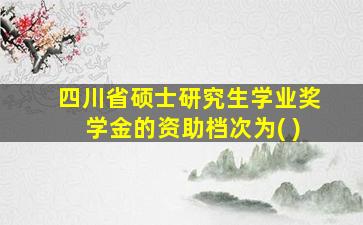 四川省硕士研究生学业奖学金的资助档次为( )